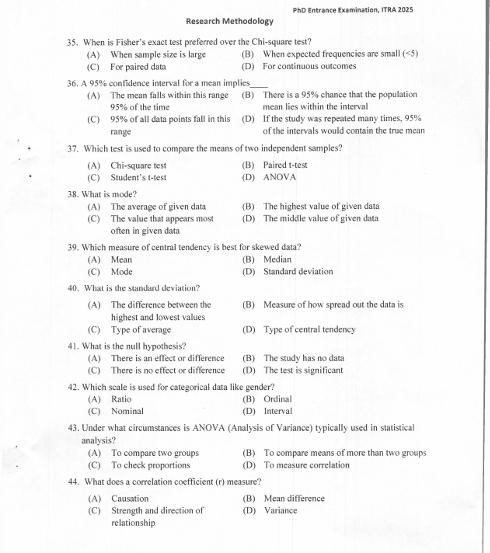 PhD Entrance Examination, ITRA 2025

Research Methodology

35. When is Fisher's exact test preferred over the Chi-square test?
(A) When sample size is large
(B) When expected frequencies are small (<5)
(C) For paired data
(D) For continuous outcomes

36. A 95% confidence interval for a mean implies____
(A) The mean falls within this range 95% of the time
(B) There is a 95% chance that the population mean lies within the interval
(C) 95% of all data points fall in this range
(D) If the study was repeated many times, 95% of the intervals would contain the true mean

37. Which test is used to compare the means of two independent samples?
(A) Chi-square test
(B) Paired t-test
(C) Student's t-test
(D) ANOVA

38. What is mode?
(A) The average of given data
(B) The highest value of given data
(C) The value that appears most often in given data
(D) The middle value of given data

39. Which measure of central tendency is best for skewed data?
(A) Mean
(B) Median
(C) Mode
(D) Standard deviation

40. What is the standard deviation?
(A) The difference between the highest and lowest values
(B) Measure of how spread out the data is
(C) Type of average
(D) Type of central tendency

41. What is the null hypothesis?
(A) There is an effect or difference
(B) The study has no data
(C) There is no effect or difference
(D) The test is significant

42. Which scale is used for categorical data like gender?
(A) Ratio
(B) Ordinal
(C) Nominal
(D) Interval

43. Under what circumstances is ANOVA (Analysis of Variance) typically used in statistical analysis?
(A) To compare two groups
(B) To compare means of more than two groups
(C) To check proportions
(D) To measure correlation

44. What does a correlation coefficient (r) measure?
(A) Causation
(B) Mean difference
(C) Strength and direction of relationship
(D) Variance